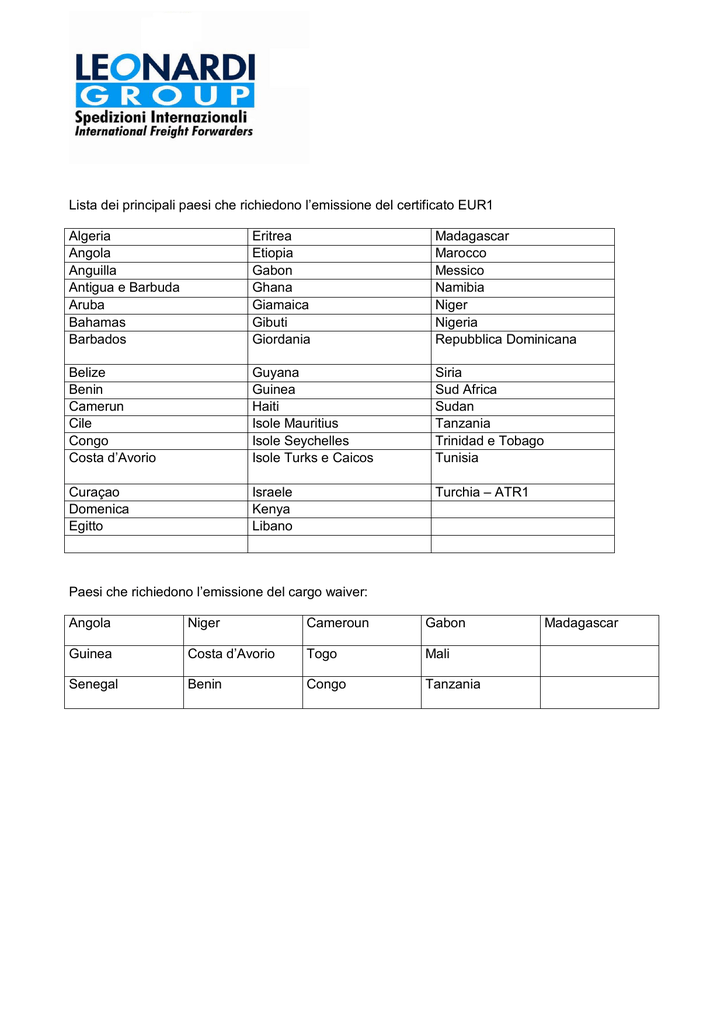 LEONARDI
GROUP
Spedizioni Internazionali
International Freight Forwarders

Lista dei principali paesi che richiedono l'emissione del certificato EUR1

| Algeria | Eritrea | Madagascar |
|---|---|---|
| Angola | Etiopia | Marocco |
| Anguilla | Gabon | Messico |
| Antigua e Barbuda | Ghana | Namibia |
| Aruba | Giamaica | Niger |
| Bahamas | Gibuti | Nigeria |
| Barbados | Giordania | Repubblica Dominicana |
| Belize | Guyana | Siria |
| Benin | Guinea | Sud Africa |
| Camerun | Haiti | Sudan |
| Cile | Isole Mauritius | Tanzania |
| Congo | Isole Seychelles | Trinidad e Tobago |
| Costa d'Avorio | Isole Turks e Caicos | Tunisia |
| Curaçao | Israele | Turchia – ATR1 |
| Domenica | Kenya | |
| Egitto | Libano | |
| | | |

Paesi che richiedono l'emissione del cargo waiver:

| Angola | Niger | Cameroun | Gabon | Madagascar |
|---|---|---|---|---|
| Guinea | Costa d'Avorio | Togo | Mali | |
| Senegal | Benin | Congo | Tanzania | |